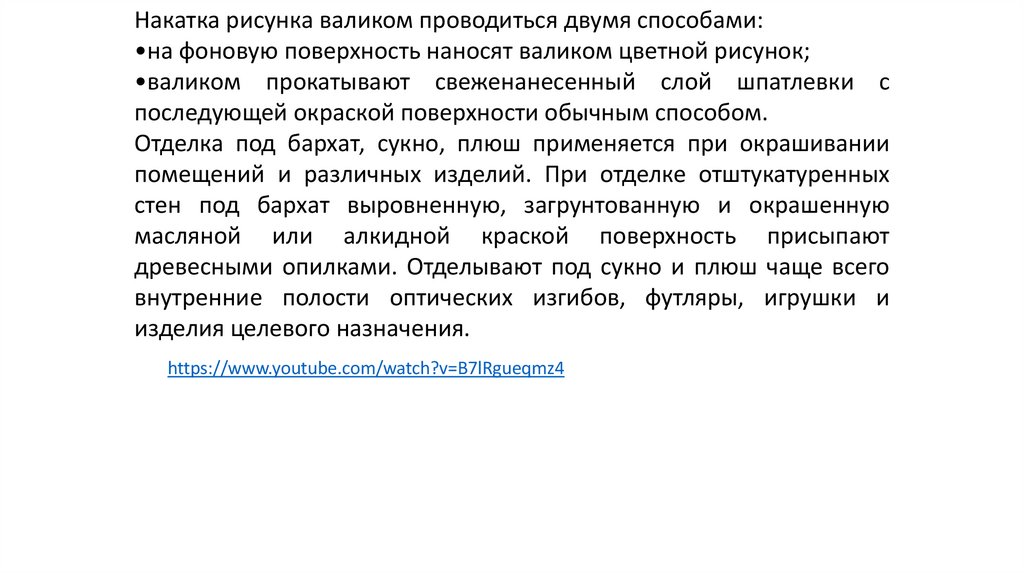 Накатка рисунка валиком проводиться двумя способами:
•на фоновую поверхность наносят валиком цветной рисунок;
•валиком прокатывают свеженанесенный слой шпатлевки с последующей окраской поверхности обычным способом.
Отделка под бархат, сукно, плюш применяется при окрашивании помещений и различных изделий. При отделке отштукатуренных стен под бархат выровненную, загрунтованную и окрашенную масляной или алкидной краской поверхность присыпают древесными опилками. Отделывают под сукно и плюш чаще всего внутренние полости оптических изгибов, футляры, игрушки и изделия целевого назначения.

https://www.youtube.com/watch?v=B7lRgueqmz4